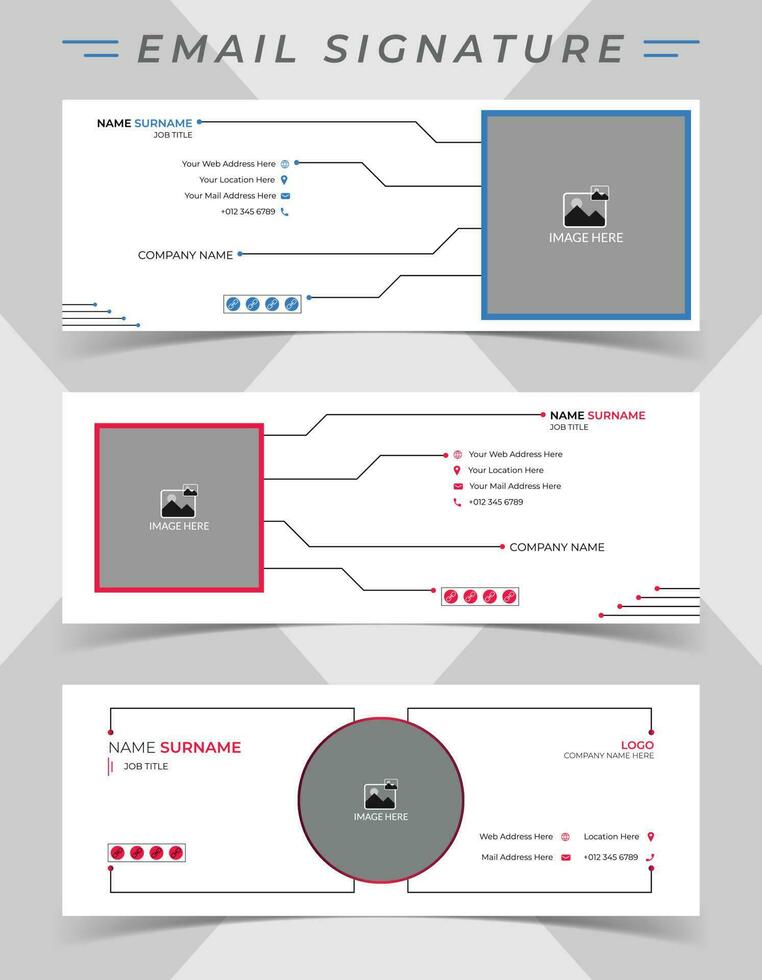 EMAIL SIGNATURE

NAME SURNAME
JOB TITLE

Your Web Address Here
Your Location Here
Your Mail Address Here
+012 345 6789

COMPANY NAME

IMAGE HERE

IMAGE HERE

NAME SURNAME
JOB TITLE

Your Web Address Here
Your Location Here
Your Mail Address Here
+012 345 6789

COMPANY NAME

NAME SURNAME
JOB TITLE

IMAGE HERE

LOGO
COMPANY NAME HERE

Web Address Here
Location Here
Mail Address Here
+012 345 6789